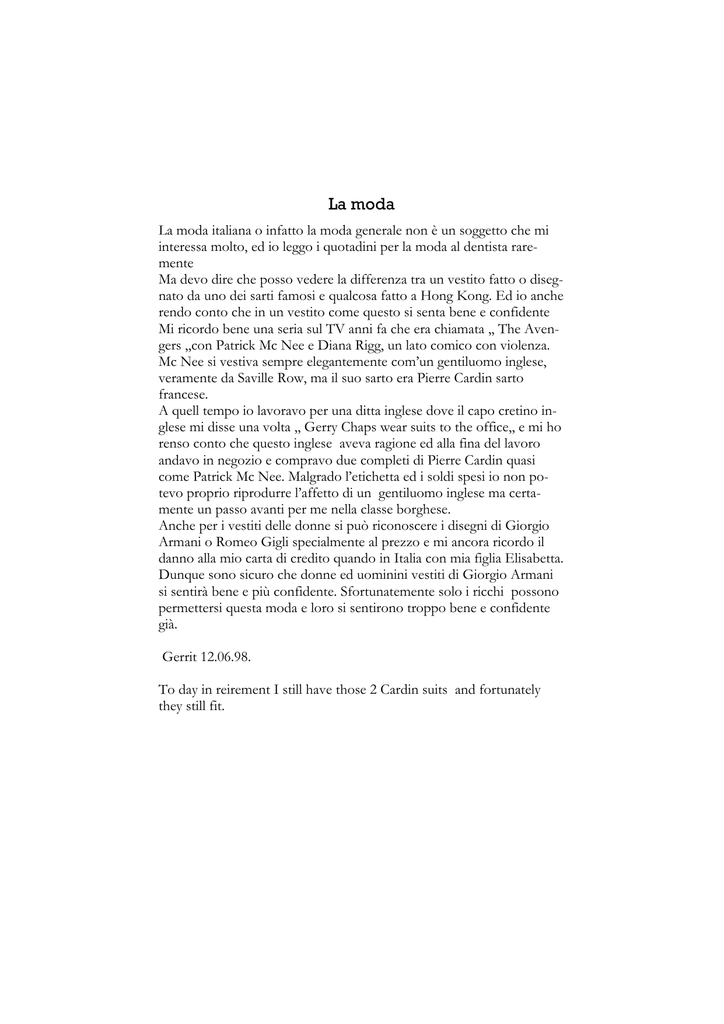 La moda

La moda italiana o infatto la moda generale non è un soggetto che mi interessa molto, ed io leggo i quotadini per la moda al dentista raremente
Ma devo dire che posso vedere la differenza tra un vestito fatto o disegnato da uno dei sarti famosi e qualcosa fatto a Hong Kong. Ed io anche rendo conto che in un vestito come questo si senta bene e confidente
Mi ricordo bene una seria sul TV anni fa che era chiamata „ The Avengers „con Patrick Mc Nee e Diana Rigg, un lato comico con violenza. Mc Nee si vestiva sempre elegantemente com'un gentiluomo inglese, veramente da Saville Row, ma il suo sarto era Pierre Cardin sarto francese.
A quell tempo io lavoravo per una ditta inglese dove il capo cretino inglese mi disse una volta „ Gerry Chaps wear suits to the office„ e mi ho renso conto che questo inglese aveva ragione ed alla fina del lavoro andavo in negozio e compravo due completi di Pierre Cardin quasi come Patrick Mc Nee. Malgrado l'etichetta ed i soldi spesi io non potevo proprio riprodurre l'affetto di un gentiluomo inglese ma certamente un passo avanti per me nella classe borghese.
Anche per i vestiti delle donne si può riconoscere i disegni di Giorgio Armani o Romeo Gigli specialmente al prezzo e mi ancora ricordo il danno alla mio carta di credito quando in Italia con mia figlia Elisabetta. Dunque sono sicuro che donne ed uominini vestiti di Giorgio Armani si sentirà bene e più confidente. Sfortunatemente solo i ricchi possono permettersi questa moda e loro si sentirono troppo bene e confidente già.

Gerrit 12.06.98.

To day in reirement I still have those 2 Cardin suits and fortunately they still fit.